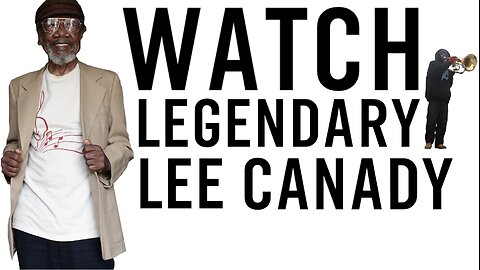 WATCH
LEGENDARY
LEE CANADY